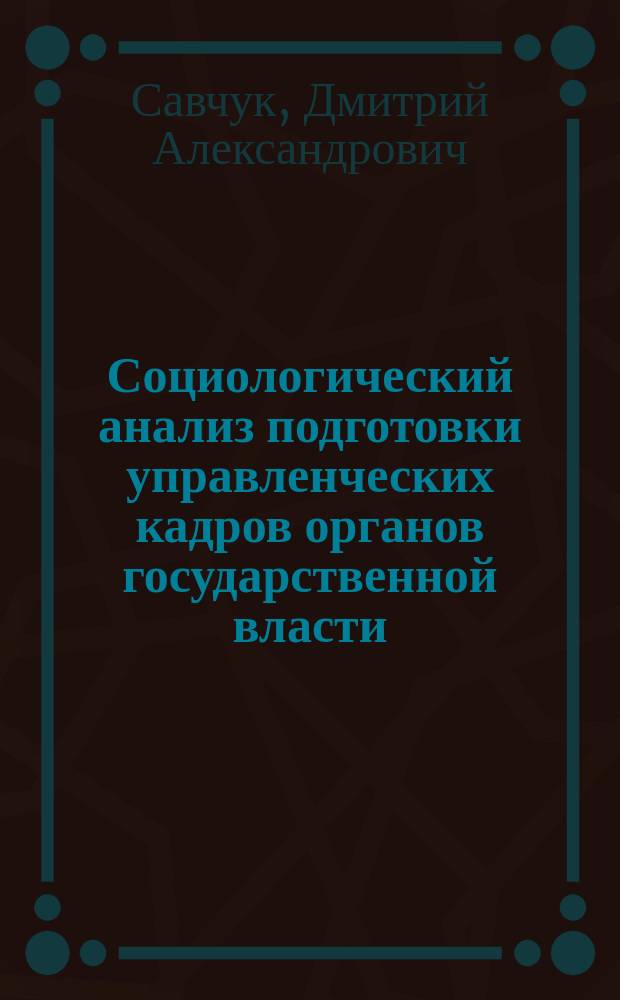 Савчук, Дмитрий Александрович

Социологический анализ подготовки управленческих кадров органов государственной власти